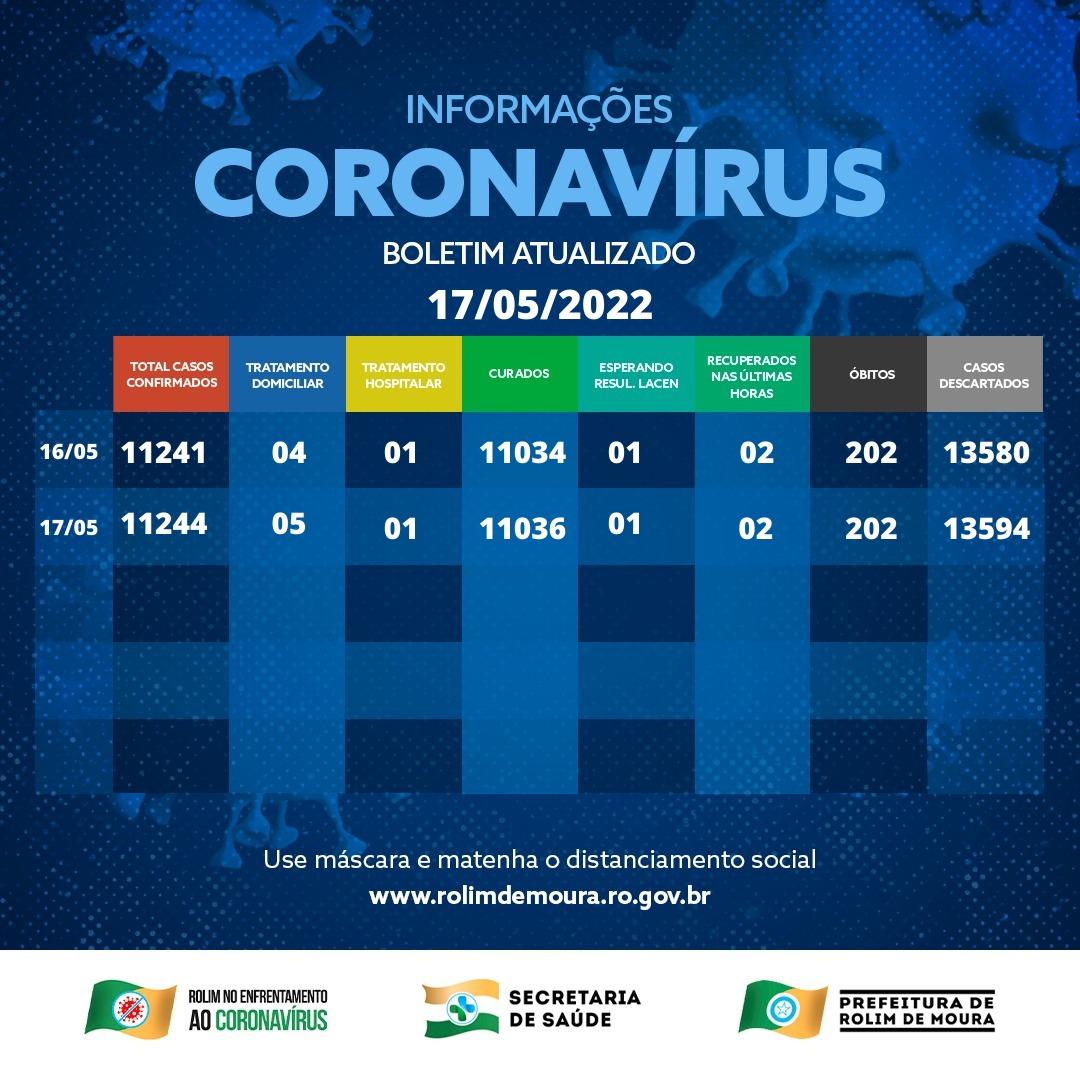 INFORMAÇÕES
CORONAVÍRUS
BOLETIM ATUALIZADO
17/05/2022

| | TOTAL CASOS CONFIRMADOS | TRATAMENTO DOMICILIAR | TRATAMENTO HOSPITALAR | CURADOS | ESPERANDO RESUL. LACEN | RECUPERADOS NAS ÚLTIMAS HORAS | ÓBITOS | CASOS DESCARTADOS |
|---|---|---|---|---|---|---|---|---|
| 16/05 | 11241 | 04 | 01 | 11034 | 01 | 02 | 202 | 13580 |
| 17/05 | 11244 | 05 | 01 | 11036 | 01 | 02 | 202 | 13594 |

Use máscara e matenha o distanciamento social
www.rolimdemoura.ro.gov.br

ROLIM NO ENFRENTAMENTO AO CORONAVÍRUS
SECRETARIA DE SAÚDE
PREFEITURA DE ROLIM DE MOURA